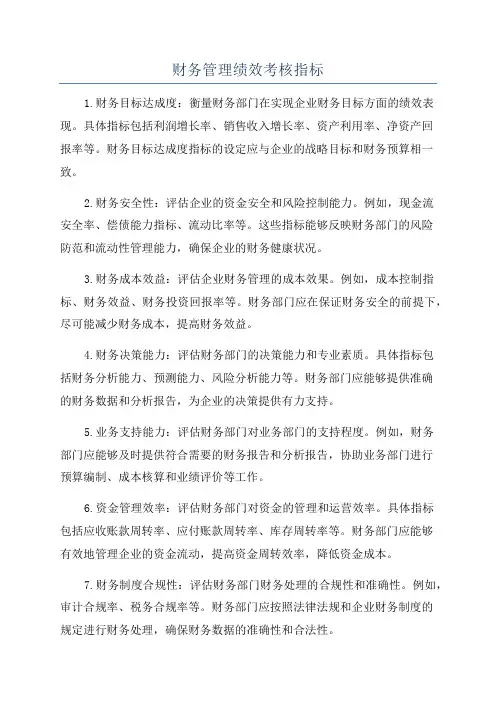 财务管理绩效考核指标

1.财务目标达成度：衡量财务部门在实现企业财务目标方面的绩效表现。具体指标包括利润增长率、销售收入增长率、资产利用率、净资产回报率等。财务目标达成度指标的设定应与企业的战略目标和财务预算相一致。

2.财务安全性：评估企业的资金安全和风险控制能力。例如，现金流安全率、偿债能力指标、流动比率等。这些指标能够反映财务部门的风险防范和流动性管理能力，确保企业的财务健康状况。

3.财务成本效益：评估企业财务管理的成本效果。例如，成本控制指标、财务效益、财务投资回报率等。财务部门应在保证财务安全的前提下，尽可能减少财务成本，提高财务效益。

4.财务决策能力：评估财务部门的决策能力和专业素质。具体指标包括财务分析能力、预测能力、风险分析能力等。财务部门应能够提供准确的财务数据和分析报告，为企业的决策提供有力支持。

5.业务支持能力：评估财务部门对业务部门的支持程度。例如，财务部门应能够及时提供符合需要的财务报告和分析报告，协助业务部门进行预算编制、成本核算和业绩评价等工作。

6.资金管理效率：评估财务部门对资金的管理和运营效率。具体指标包括应收账款周转率、应付账款周转率、库存周转率等。财务部门应能够有效地管理企业的资金流动，提高资金周转效率，降低资金成本。

7.财务制度合规性：评估财务部门财务处理的合规性和准确性。例如，审计合规率、税务合规率等。财务部门应按照法律法规和企业财务制度的规定进行财务处理，确保财务数据的准确性和合法性。